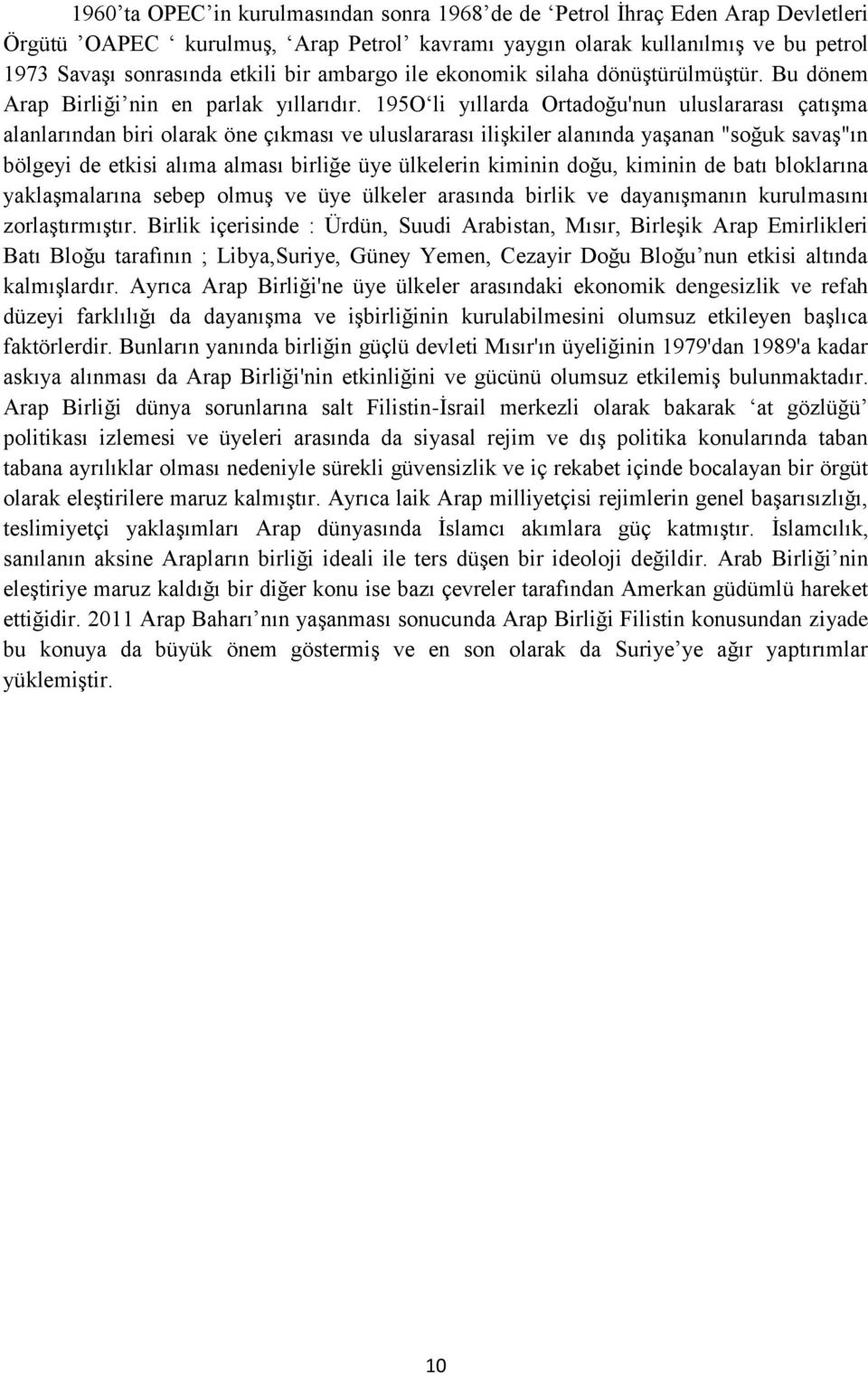 1960’ta OPEC’in kurulmasından sonra 1968’de de ‘Petrol İhraç Eden Arap Devletleri Örgütü ’OAPEC ‘ kurulmuş, ‘Arap Petrol’ kavramı yaygın olarak kullanılmış ve bu petrol 1973 Savaşı sonrasında etkili bir ambargo ile ekonomik silaha dönüştürülmüştür. Bu dönem Arap Birliği’nin en parlak yıllarıdır. 195O‘li yıllarda Ortadoğu'nun uluslararası çatışma alanlarından biri olarak öne çıkması ve uluslararası ilişkiler alanında yaşanan "soğuk savaş"ın bölgeyi de etkisi alıma alması birliğe üye ülkelerin kiminin doğu, kiminin de batı bloklarına yaklaşmalarına sebep olmuş ve üye ülkeler arasında birlik ve dayanışmanın kurulmasını zorlaştırmıştır. Birlik içerisinde : Ürdün, Suudi Arabistan, Mısır, Birleşik Arap Emirlikleri Batı Bloğu tarafının ; Libya,Suriye, Güney Yemen, Cezayir Doğu Bloğu’nun etkisi altında kalmışlardır. Ayrıca Arap Birliği'ne üye ülkeler arasındaki ekonomik dengesizlik ve refah düzeyi farklılığı da dayanışma ve işbirliğinin kurulabilmesini olumsuz etkileyen başlıca faktörlerdir. Bunların yanında birliğin güçlü devleti Mısır'ın üyeliğinin 1979'dan 1989'a kadar askıya alınması da Arap Birliği'nin etkinliğini ve gücünü olumsuz etkilemiş bulunmaktadır. Arap Birliği dünya sorunlarına salt Filistin-İsrail merkezli olarak bakarak ‘at gözlüğü’ politikası izlemesi ve üyeleri arasında da siyasal rejim ve dış politika konularında taban tabana ayrılıklar olması nedeniyle sürekli güvensizlik ve iç rekabet içinde bocalayan bir örgüt olarak eleştirilere maruz kalmıştır. Ayrıca laik Arap milliyetçisi rejimlerin genel başarısızlığı, teslimiyetçi yaklaşımları Arap dünyasında İslamcı akımlara güç katmıştır. İslamcılık, sanılanın aksine Arapların birliği ideali ile ters düşen bir ideoloji değildir. Arab Birliği’nin eleştiriye maruz kaldığı bir diğer konu ise bazı çevreler tarafından Amerkan güdümlü hareket ettiğidir. 2011 Arap Baharı’nın yaşanması sonucunda Arap Birliği Filistin konusundan ziyade bu konuya da büyük önem göstermiş ve en son olarak da Suriye’ye ağır yaptırımlar yüklemiştir.

10